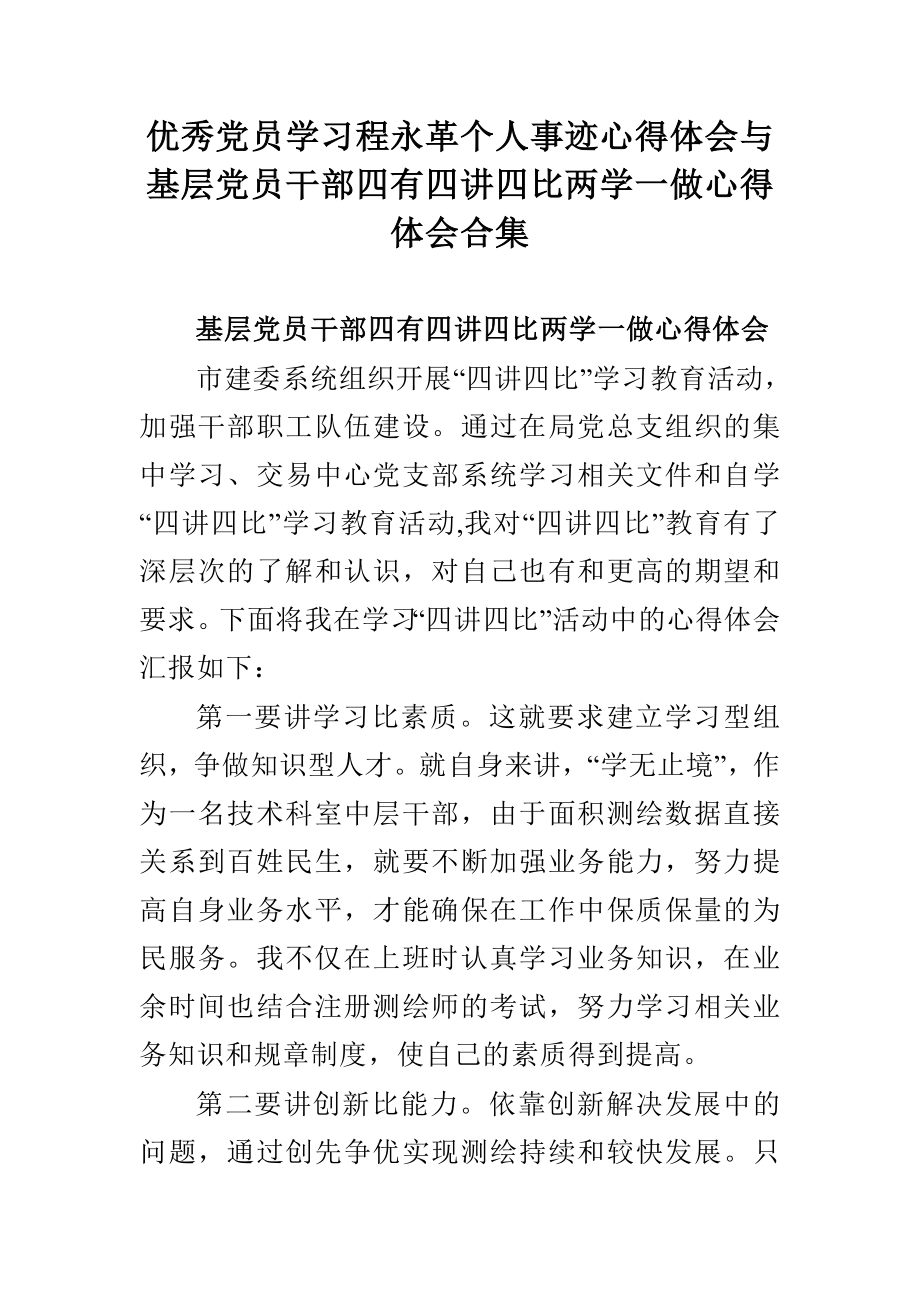 优秀党员学习程永革个人事迹心得体会与基层党员干部四有四讲四比两学一做心得体会合集

基层党员干部四有四讲四比两学一做心得体会

市建委系统组织开展“四讲四比”学习教育活动，加强干部职工队伍建设。通过在局党总支组织的集中学习、交易中心党支部系统学习相关文件和自学“四讲四比”学习教育活动,我对“四讲四比”教育有了深层次的了解和认识，对自己也有和更高的期望和要求。下面将我在学习“四讲四比”活动中的心得体会汇报如下：

第一要讲学习比素质。这就要求建立学习型组织，争做知识型人才。就自身来讲，“学无止境”，作为一名技术科室中层干部，由于面积测绘数据直接关系到百姓民生，就要不断加强业务能力，努力提高自身业务水平，才能确保在工作中保质保量的为民服务。我不仅在上班时认真学习业务知识，在业余时间也结合注册测绘师的考试，努力学习相关业务知识和规章制度，使自己的素质得到提高。

第二要讲创新比能力。依靠创新解决发展中的问题，通过创先争优实现测绘持续和较快发展。只